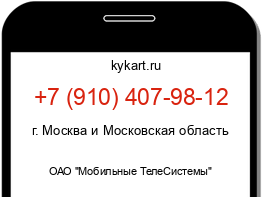 kykart.ru

+7 (910) 407-98-12

г. Москва и Московская область

ОАО "Мобильные ТелеСистемы"